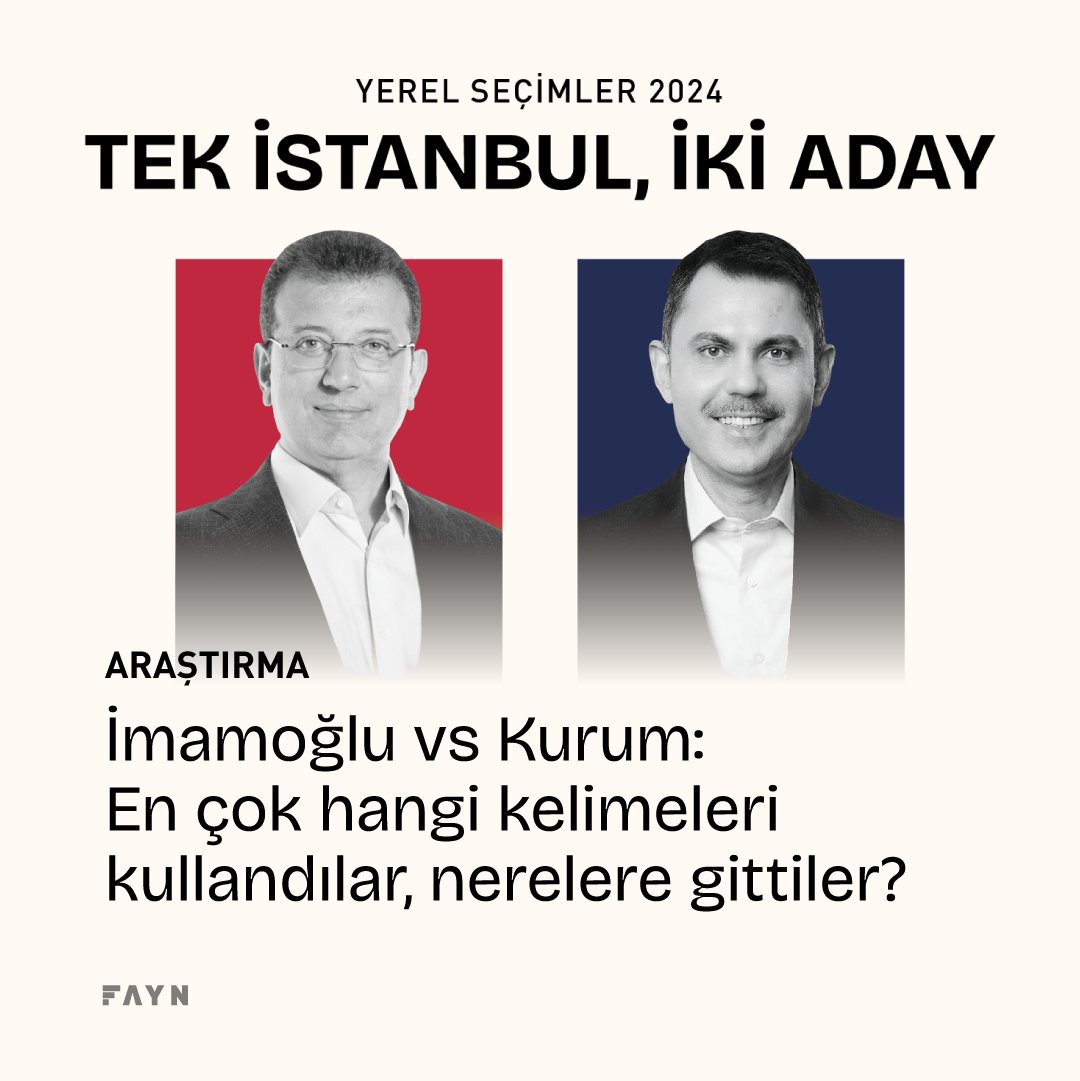 YEREL SEÇİMLER 2024
TEK İSTANBUL, İKİ ADAY

ARAŞTIRMA
İmamoğlu vs Kurum: En çok hangi kelimeleri kullandılar, nerelere gittiler?

FAYN